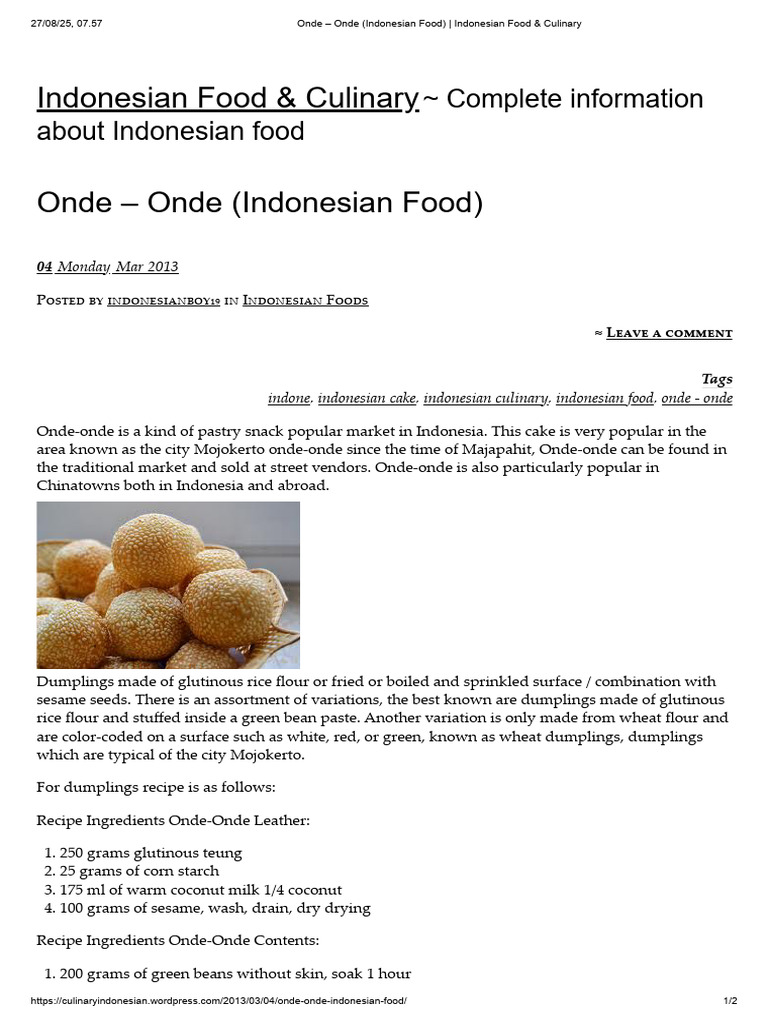 27/08/25, 07.57 Onde – Onde (Indonesian Food) | Indonesian Food & Culinary

Indonesian Food & Culinary ~ Complete information about Indonesian food

Onde – Onde (Indonesian Food)

04 Monday Mar 2013

Posted by indonesianboy19 in Indonesian Foods

≈ Leave a comment

Tags
indone, indonesian cake, indonesian culinary, indonesian food, onde - onde

Onde-onde is a kind of pastry snack popular market in Indonesia. This cake is very popular in the area known as the city Mojokerto onde-onde since the time of Majapahit, Onde-onde can be found in the traditional market and sold at street vendors. Onde-onde is also particularly popular in Chinatowns both in Indonesia and abroad.

Dumplings made of glutinous rice flour or fried or boiled and sprinkled surface / combination with sesame seeds. There is an assortment of variations, the best known are dumplings made of glutinous rice flour and stuffed inside a green bean paste. Another variation is only made from wheat flour and are color-coded on a surface such as white, red, or green, known as wheat dumplings, dumplings which are typical of the city Mojokerto.

For dumplings recipe is as follows:

Recipe Ingredients Onde-Onde Leather:

1. 250 grams glutinous teung
2. 25 grams of corn starch
3. 175 ml of warm coconut milk 1/4 coconut
4. 100 grams of sesame, wash, drain, dry drying

Recipe Ingredients Onde-Onde Contents:

1. 200 grams of green beans without skin, soak 1 hour

https://culinaryindonesian.wordpress.com/2013/03/04/onde-onde-indonesian-food/ 1/2